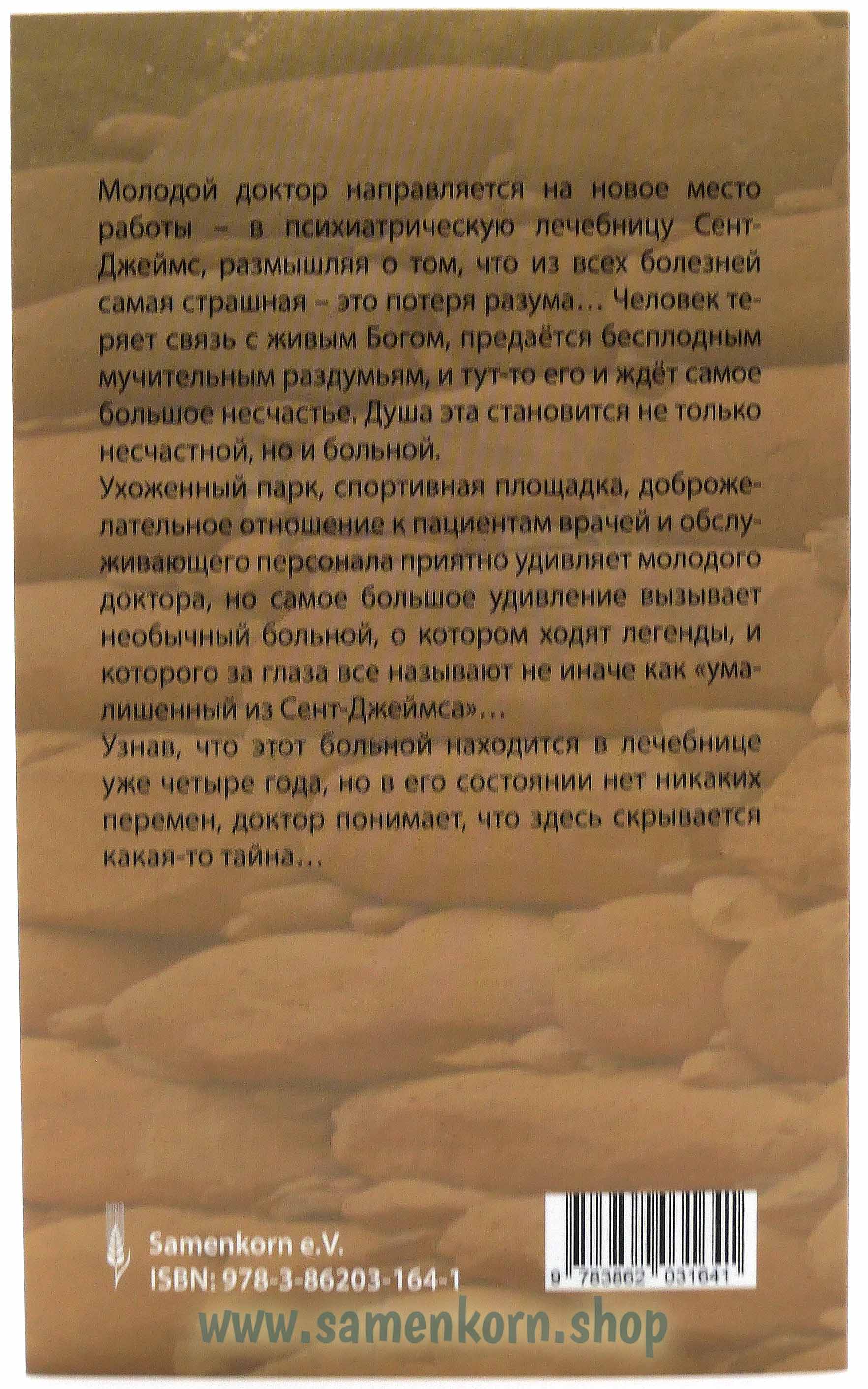 Молодой доктор направляется на новое место работы – в психиатрическую лечебницу Сент-Джеймс, размышляя о том, что из всех болезней самая страшная – это потеря разума… Человек теряет связь с живым Богом, предаётся бесплодным мучительным раздумьям, и тут-то его и ждёт самое большое несчастье. Душа эта становится не только несчастной, но и больной.
Ухоженный парк, спортивная площадка, доброжелательное отношение к пациентам врачей и обслуживающего персонала приятно удивляет молодого доктора, но самое большое удивление вызывает необычный больной, о котором ходят легенды, и которого за глаза все называют не иначе как «умалишенный из Сент-Джеймса»…
Узнав, что этот больной находится в лечебнице уже четыре года, но в его состоянии нет никаких перемен, доктор понимает, что здесь скрывается какая-то тайна…

Samenkorn e.V.
ISBN: 978-3-86203-164-1

9 783862 031641

www.samenkorn.shop